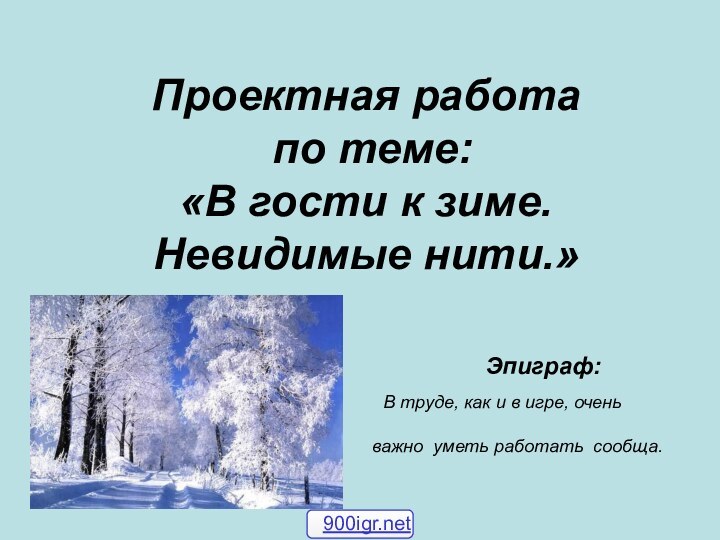 Проектная работа по теме: «В гости к зиме. Невидимые нити.»

Эпиграф:

В труде, как и в игре, очень

важно уметь работать сообща.

900igr.net